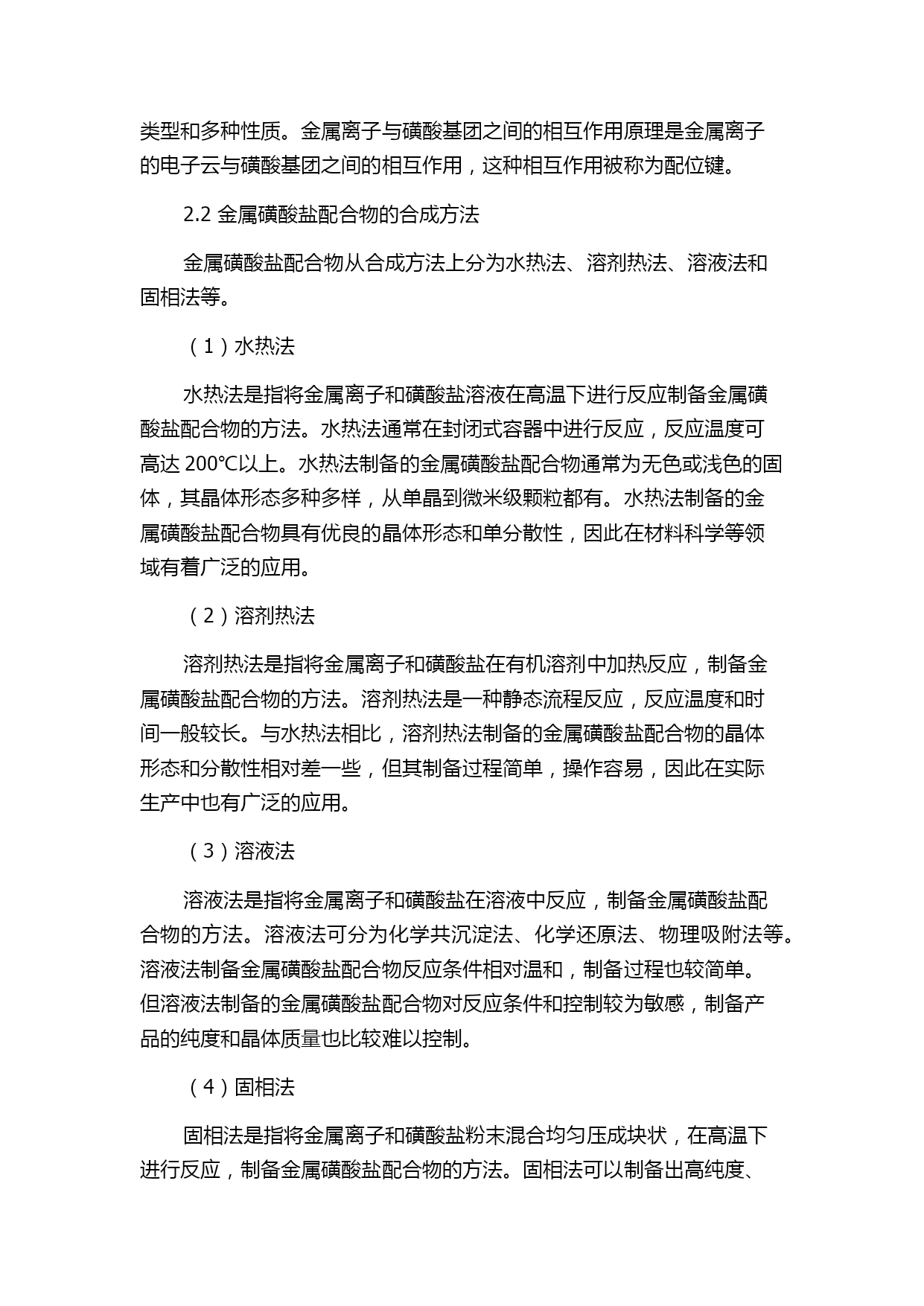 类型和多种性质。金属离子与磺酸基团之间的相互作用原理是金属离子的电子云与磺酸基团之间的相互作用，这种相互作用被称为配位键。

2.2 金属磺酸盐配合物的合成方法

金属磺酸盐配合物从合成方法上分为水热法、溶剂热法、溶液法和固相法等。

（1）水热法

水热法是指将金属离子和磺酸盐溶液在高温下进行反应制备金属磺酸盐配合物的方法。水热法通常在封闭式容器中进行反应，反应温度可高达 200℃以上。水热法制备的金属磺酸盐配合物通常为无色或浅色的固体，其晶体形态多种多样，从单晶到微米级颗粒都有。水热法制备的金属磺酸盐配合物具有优良的晶体形态和单分散性，因此在材料科学等领域有着广泛的应用。

（2）溶剂热法

溶剂热法是指将金属离子和磺酸盐在有机溶剂中加热反应，制备金属磺酸盐配合物的方法。溶剂热法是一种静态流程反应，反应温度和时间一般较长。与水热法相比，溶剂热法制备的金属磺酸盐配合物的晶体形态和分散性相对差一些，但其制备过程简单，操作容易，因此在实际生产中也有广泛的应用。

（3）溶液法

溶液法是指将金属离子和磺酸盐在溶液中反应，制备金属磺酸盐配合物的方法。溶液法可分为化学共沉淀法、化学还原法、物理吸附法等。溶液法制备金属磺酸盐配合物反应条件相对温和，制备过程也较简单。但溶液法制备的金属磺酸盐配合物对反应条件和控制较为敏感，制备产品的纯度和晶体质量也比较难以控制。

（4）固相法

固相法是指将金属离子和磺酸盐粉末混合均匀压成块状，在高温下进行反应，制备金属磺酸盐配合物的方法。固相法可以制备出高纯度、